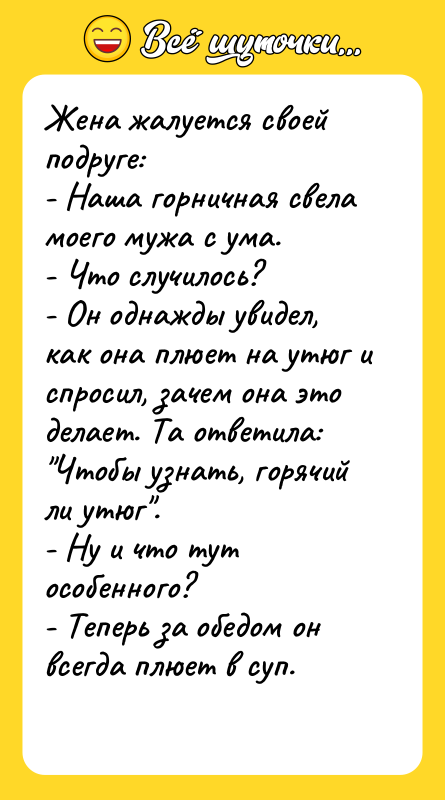 Всё шуточки...

Жена жалуется своей подруге:
- Наша горничная свела моего мужа с ума.
- Что случилось?
- Он однажды увидел, как она плюет на утюг и спросил, зачем она это делает. Та ответила: "Чтобы узнать, горячий ли утюг".
- Ну и что тут особенного?
- Теперь за обедом он всегда плюет в суп.